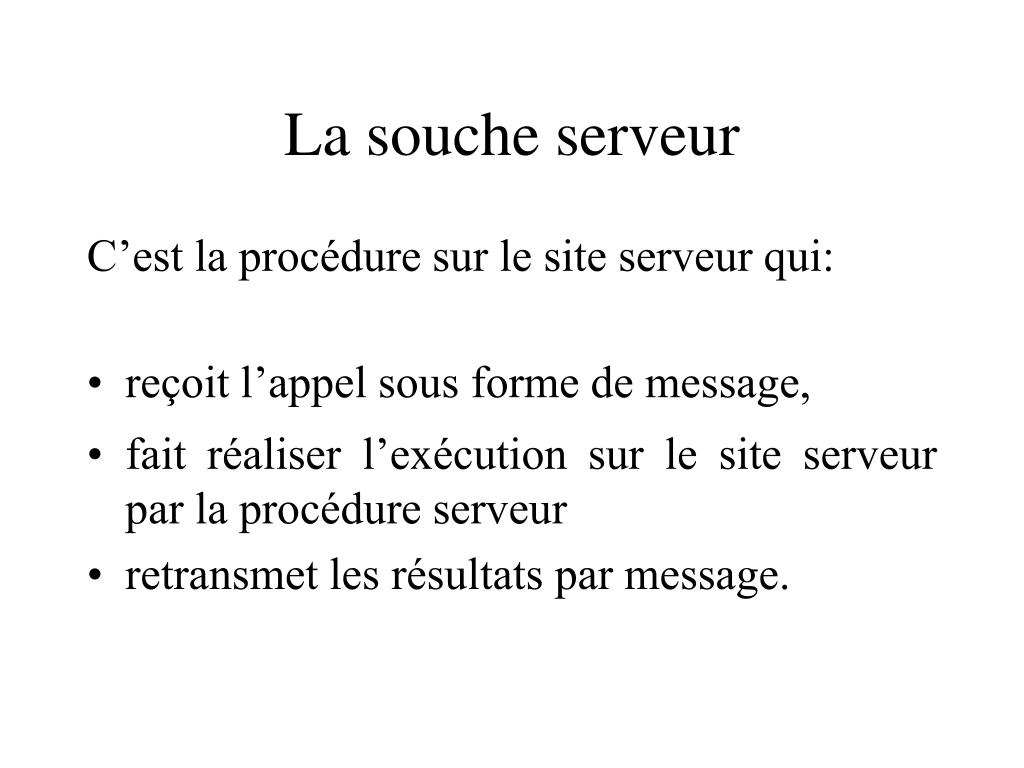 La souche serveur

C’est la procédure sur le site serveur qui:

• reçoit l’appel sous forme de message,
• fait réaliser l’exécution sur le site serveur par la procédure serveur
• retransmet les résultats par message.